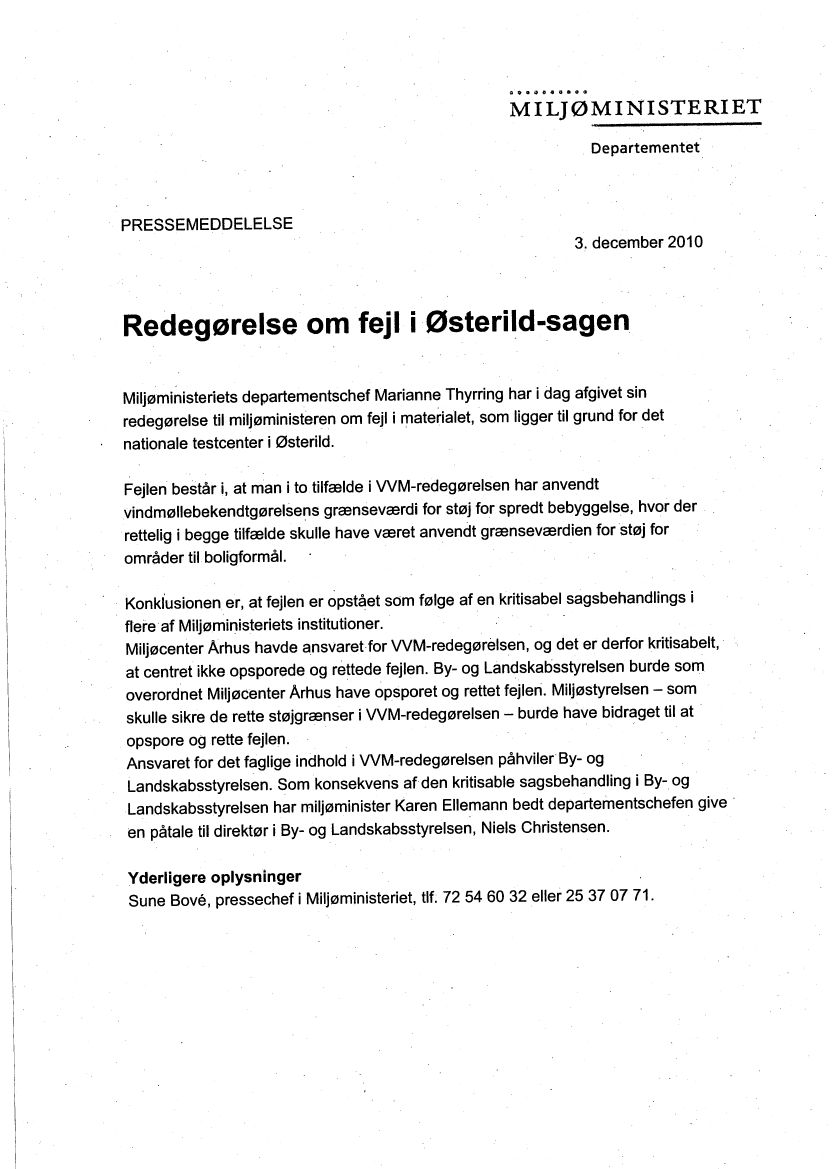 MILJØMINISTERIET

Departementet

PRESSEMEDDELELSE

3. december 2010

Redegørelse om fejl i Østerild-sagen

Miljøministeriets departementschef Marianne Thyrring har i dag afgivet sin redegørelse til miljøministeren om fejl i materialet, som ligger til grund for det nationale testcenter i Østerild.

Fejlen består i, at man i to tilfælde i VVM-redegørelsen har anvendt vindmøllebekendtgørelsens grænseværdi for støj for spredt bebyggelse, hvor der rettelig i begge tilfælde skulle have været anvendt grænseværdien for støj for områder til boligformål.

Konklusionen er, at fejlen er opstået som følge af en kritisabel sagsbehandlings i flere af Miljøministeriets institutioner.
Miljøcenter Århus havde ansvaret for VVM-redegørelsen, og det er derfor kritisabelt, at centret ikke opsporede og rettede fejlen. By- og Landskabsstyrelsen burde som overordnet Miljøcenter Århus have opsporet og rettet fejlen. Miljøstyrelsen – som skulle sikre de rette støjgrænser i VVM-redegørelsen – burde have bidraget til at opspore og rette fejlen.
Ansvaret for det faglige indhold i VVM-redegørelsen påhviler By- og Landskabsstyrelsen. Som konsekvens af den kritisable sagsbehandling i By- og Landskabsstyrelsen har miljøminister Karen Ellemann bedt departementschefen give en påtale til direktør i By- og Landskabsstyrelsen, Niels Christensen.

Yderligere oplysninger
Sune Bové, pressechef i Miljøministeriet, tlf. 72 54 60 32 eller 25 37 07 71.